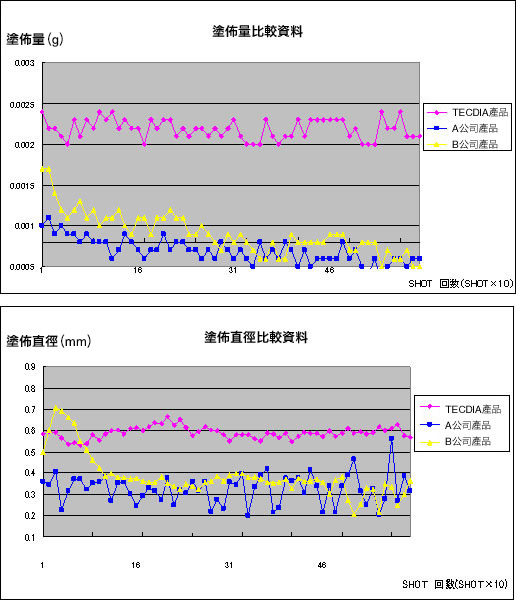 塗佈量(g)

塗佈量比較資料

0.003
0.0025
0.002
0.0015
0.001
0.0005

1
16
31
46

TECDIA產品
A公司產品
B公司產品

SHOT 回数(SHOT×10)

塗佈直徑(mm)

塗佈直徑比較資料

0.9
0.8
0.7
0.6
0.5
0.4
0.3
0.2
0.1

1
16
31
46

TECDIA產品
A公司產品
B公司產品

SHOT 回数(SHOT×10)